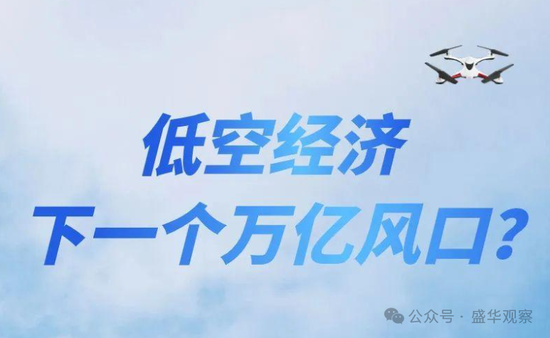 低空经济

下一个万亿风口?

公众号 · 盛华观察